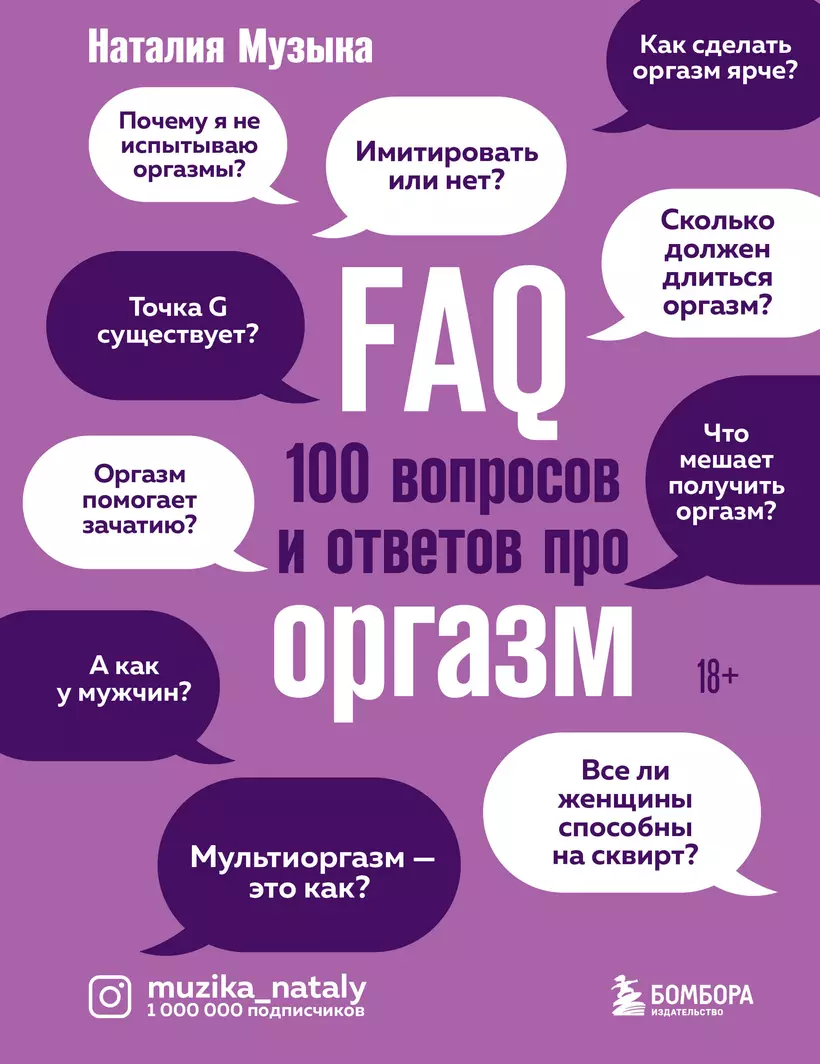 Наталия Музыка

Как сделать оргазм ярче?

Почему я не испытываю оргазмы?

Имитировать или нет?

Сколько должен длиться оргазм?

Точка G существует?

FAQ

100 вопросов и ответов про оргазм

Что мешает получить оргазм?

Оргазм помогает зачатию?

А как у мужчин?

18+

Все ли женщины способны на сквирт?

Мультиоргазм — это как?

muzika_nataly
1 000 000 подписчиков

БОМБОРА
ИЗДАТЕЛЬСТВО